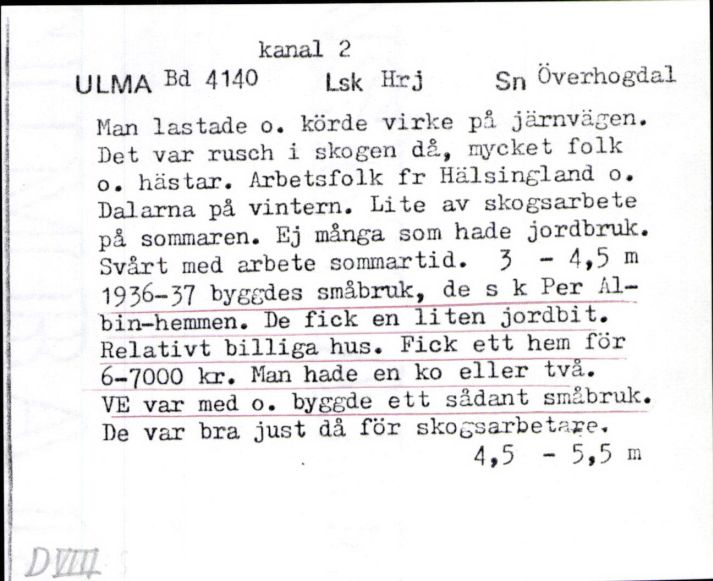 kanal 2

ULMA Bd 4140 Lsk Hrj Sn Överhogdal

Man lastade o. körde virke på järnvägen. Det var rusch i skogen då, mycket folk o. hästar. Arbetsfolk fr Hälsingland o. Dalarna på vintern. Lite av skogsarbete på sommaren. Ej många som hade jordbruk. Svårt med arbete sommartid. 3 - 4,5 m
1936-37 byggdes småbruk, de s k Per Albin-hemmen. De fick en liten jordbit. Relativt billiga hus. Fick ett hem för 6-7000 kr. Man hade en ko eller två. VE var med o. byggde ett sådant småbruk. De var bra just då för skogsarbetare.
4,5 - 5,5 m

DVIII